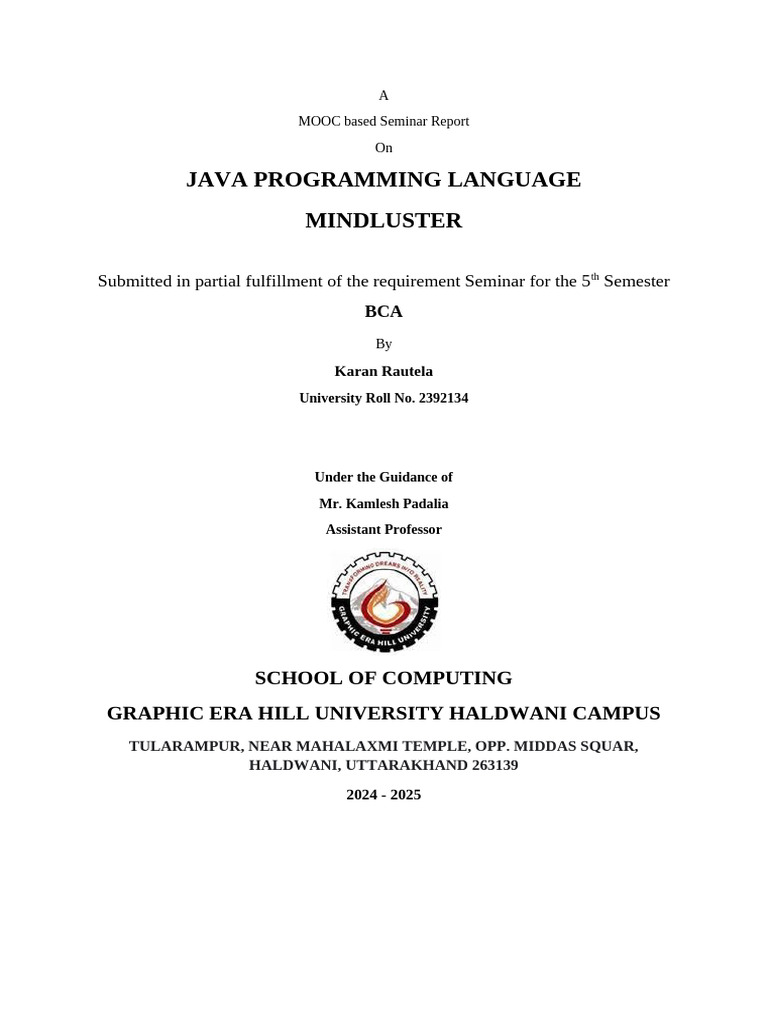 A

MOOC based Seminar Report

On

JAVA PROGRAMMING LANGUAGE

MINDLUSTER

Submitted in partial fulfillment of the requirement Seminar for the 5$^{th}$ Semester

BCA

By

Karan Rautela

University Roll No. 2392134

Under the Guidance of

Mr. Kamlesh Padalia

Assistant Professor

TRANSFORMING DREAMS INTO REALITY

GRAPHIC ERA HILL UNIVERSITY

SCHOOL OF COMPUTING

GRAPHIC ERA HILL UNIVERSITY HALDWANI CAMPUS

TULARAMPUR, NEAR MAHALAXMI TEMPLE, OPP. MIDDAS SQUAR, HALDWANI, UTTARAKHAND 263139

2024 - 2025